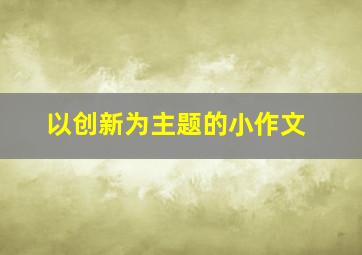 以创新为主题的小作文